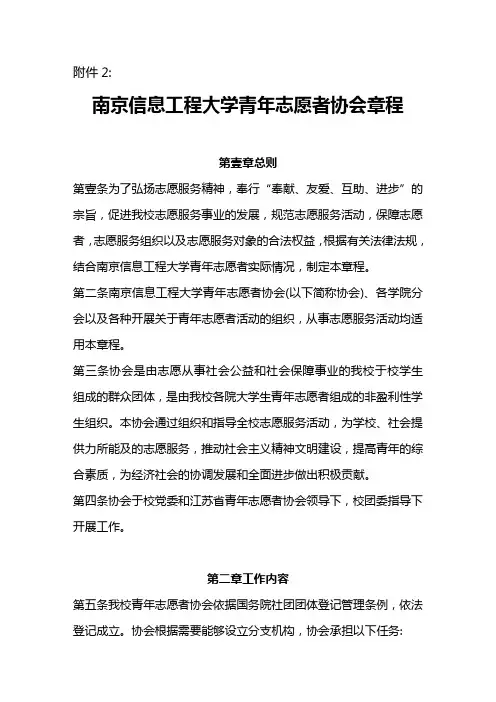 附件 2:

南京信息工程大学青年志愿者协会章程

第壹章总则

第壹条为了弘扬志愿服务精神，奉行“奉献、友爱、互助、进步”的宗旨，促进我校志愿服务事业的发展，规范志愿服务活动，保障志愿者，志愿服务组织以及志愿服务对象的合法权益，根据有关法律法规，结合南京信息工程大学青年志愿者实际情况，制定本章程。

第二条南京信息工程大学青年志愿者协会(以下简称协会)、各学院分会以及各种开展关于青年志愿者活动的组织，从事志愿服务活动均适用本章程。

第三条协会是由志愿从事社会公益和社会保障事业的我校于校学生组成的群众团体，是由我校各院大学生青年志愿者组成的非盈利性学生组织。本协会通过组织和指导全校志愿服务活动，为学校、社会提供力所能及的志愿服务，推动社会主义精神文明建设，提高青年的综合素质，为经济社会的协调发展和全面进步做出积极贡献。

第四条协会于校党委和江苏省青年志愿者协会领导下，校团委指导下开展工作。

第二章工作内容

第五条我校青年志愿者协会依据国务院社团团体登记管理条例，依法登记成立。协会根据需要能够设立分支机构，协会承担以下任务: